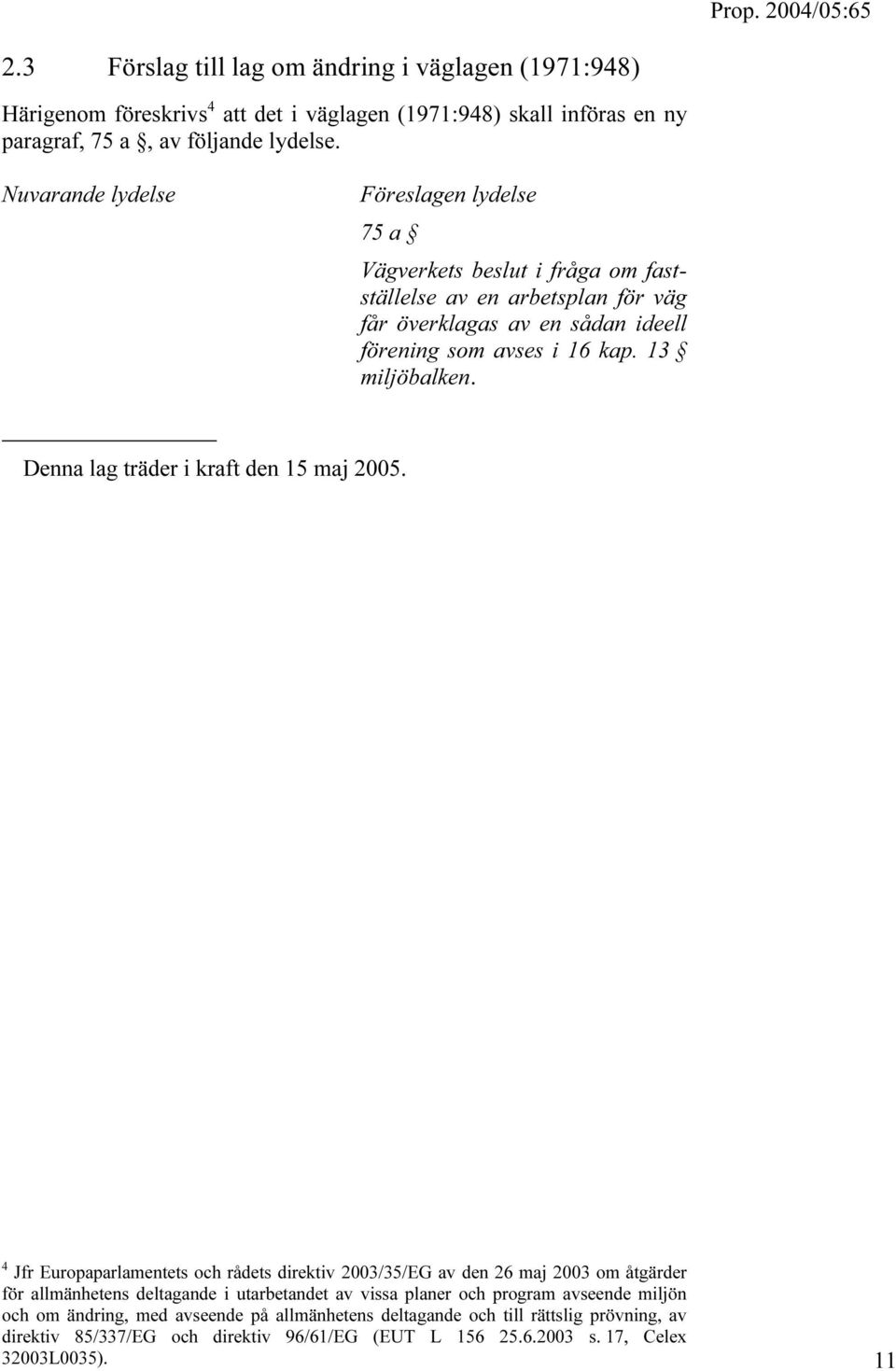 Prop. 2004/05:65

2.3 Förslag till lag om ändring i väglagen (1971:948)

Härigenom föreskrivs$^4$ att det i väglagen (1971:948) skall införas en ny paragraf, 75 a §, av följande lydelse.

Nuvarande lydelse

Föreslagen lydelse

75 a §

Vägverkets beslut i fråga om fastställelse av en arbetsplan för väg får överklagas av en sådan ideell förening som avses i 16 kap. 13 § miljöbalken.

Denna lag träder i kraft den 15 maj 2005.

$^4$ Jfr Europaparlamentets och rådets direktiv 2003/35/EG av den 26 maj 2003 om åtgärder för allmänhetens deltagande i utarbetandet av vissa planer och program avseende miljön och om ändring, med avseende på allmänhetens deltagande och till rättslig prövning, av direktiv 85/337/EG och direktiv 96/61/EG (EUT L 156 25.6.2003 s. 17, Celex 32003L0035).

11